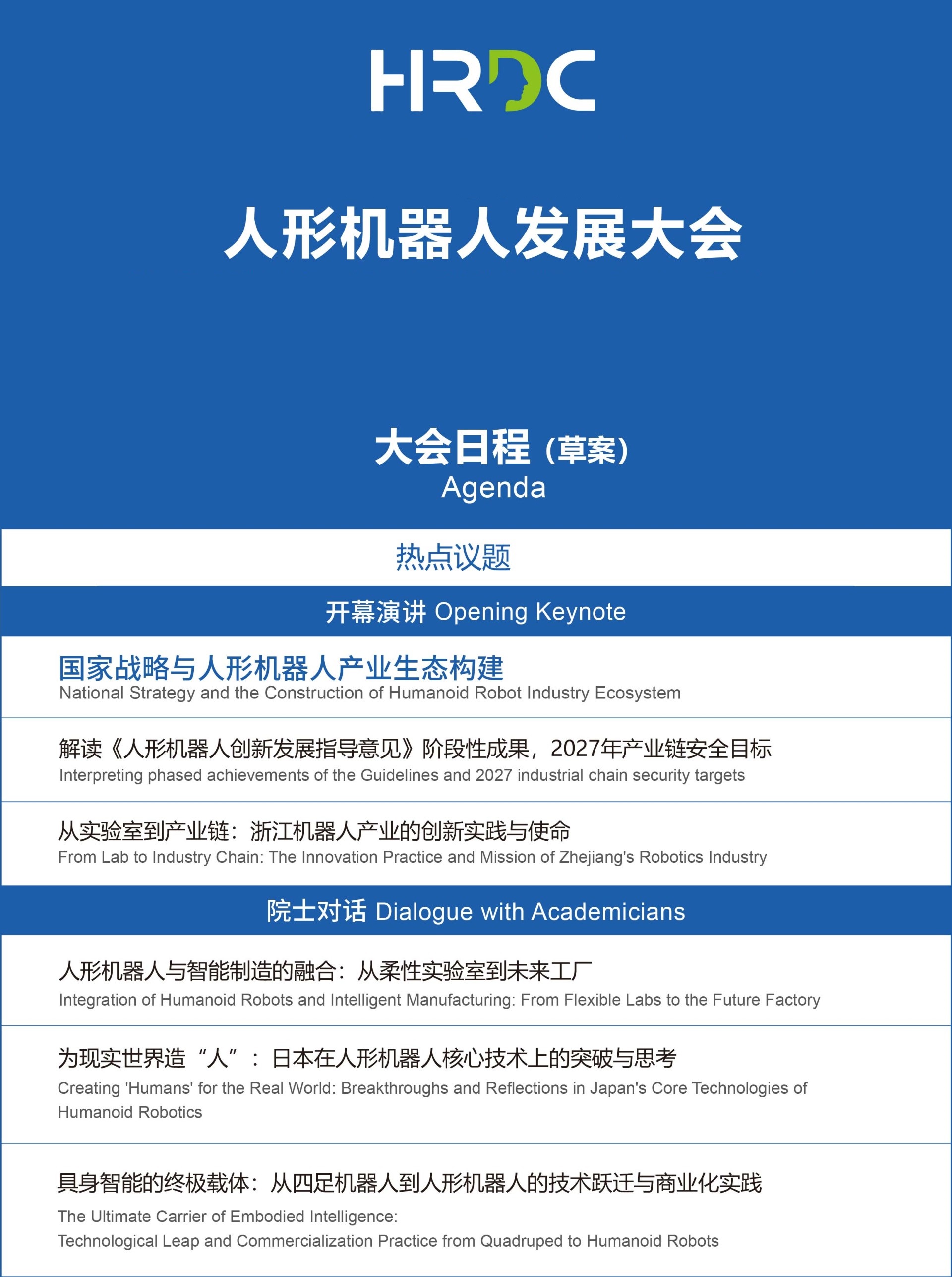 HRDC

人形机器人发展大会

大会日程（草案）
Agenda

热点议题

开幕演讲 Opening Keynote

国家战略与人形机器人产业生态构建
National Strategy and the Construction of Humanoid Robot Industry Ecosystem

解读《人形机器人创新发展指导意见》阶段性成果，2027年产业链安全目标
Interpreting phased achievements of the Guidelines and 2027 industrial chain security targets

从实验室到产业链：浙江机器人产业的创新实践与使命
From Lab to Industry Chain: The Innovation Practice and Mission of Zhejiang's Robotics Industry

院士对话 Dialogue with Academicians

人形机器人与智能制造的融合：从柔性实验室到未来工厂
Integration of Humanoid Robots and Intelligent Manufacturing: From Flexible Labs to the Future Factory

为现实世界造“人”：日本在人形机器人核心技术上的突破与思考
Creating 'Humans' for the Real World: Breakthroughs and Reflections in Japan's Core Technologies of Humanoid Robotics

具身智能的终极载体：从四足机器人到人形机器人的技术跃迁与商业化实践
The Ultimate Carrier of Embodied Intelligence:
Technological Leap and Commercialization Practice from Quadruped to Humanoid Robots